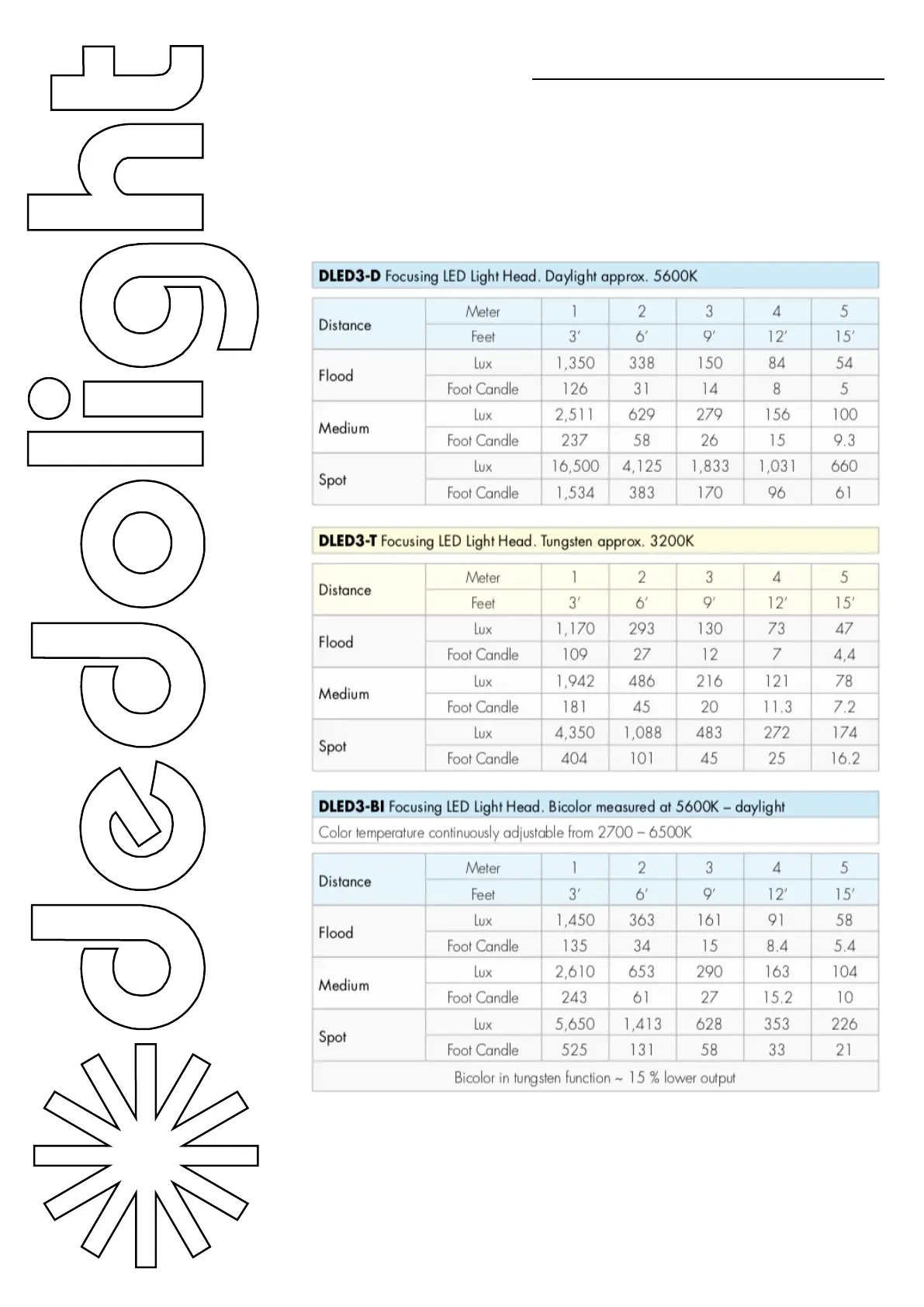 dedolight

**DLED3-D** Focusing LED Light Head. Daylight approx. 5600K

| Distance | Meter | 1 | 2 | 3 | 4 | 5 |
|---|---|---|---|---|---|---|
| | Feet | 3′ | 6′ | 9′ | 12′ | 15′ |
| Flood | Lux | 1,350 | 338 | 150 | 84 | 54 |
| | Foot Candle | 126 | 31 | 14 | 8 | 5 |
| Medium | Lux | 2,511 | 629 | 279 | 156 | 100 |
| | Foot Candle | 237 | 58 | 26 | 15 | 9.3 |
| Spot | Lux | 16,500 | 4,125 | 1,833 | 1,031 | 660 |
| | Foot Candle | 1,534 | 383 | 170 | 96 | 61 |

**DLED3-T** Focusing LED Light Head. Tungsten approx. 3200K

| Distance | Meter | 1 | 2 | 3 | 4 | 5 |
|---|---|---|---|---|---|---|
| | Feet | 3′ | 6′ | 9′ | 12′ | 15′ |
| Flood | Lux | 1,170 | 293 | 130 | 73 | 47 |
| | Foot Candle | 109 | 27 | 12 | 7 | 4,4 |
| Medium | Lux | 1,942 | 486 | 216 | 121 | 78 |
| | Foot Candle | 181 | 45 | 20 | 11.3 | 7.2 |
| Spot | Lux | 4,350 | 1,088 | 483 | 272 | 174 |
| | Foot Candle | 404 | 101 | 45 | 25 | 16.2 |

**DLED3-BI** Focusing LED Light Head. Bicolor measured at 5600K – daylight
Color temperature continuously adjustable from 2700 – 6500K

| Distance | Meter | 1 | 2 | 3 | 4 | 5 |
|---|---|---|---|---|---|---|
| | Feet | 3′ | 6′ | 9′ | 12′ | 15′ |
| Flood | Lux | 1,450 | 363 | 161 | 91 | 58 |
| | Foot Candle | 135 | 34 | 15 | 8.4 | 5.4 |
| Medium | Lux | 2,610 | 653 | 290 | 163 | 104 |
| | Foot Candle | 243 | 61 | 27 | 15.2 | 10 |
| Spot | Lux | 5,650 | 1,413 | 628 | 353 | 226 |
| | Foot Candle | 525 | 131 | 58 | 33 | 21 |

Bicolor in tungsten function ~ 15 % lower output